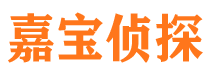 嘉宝侦探